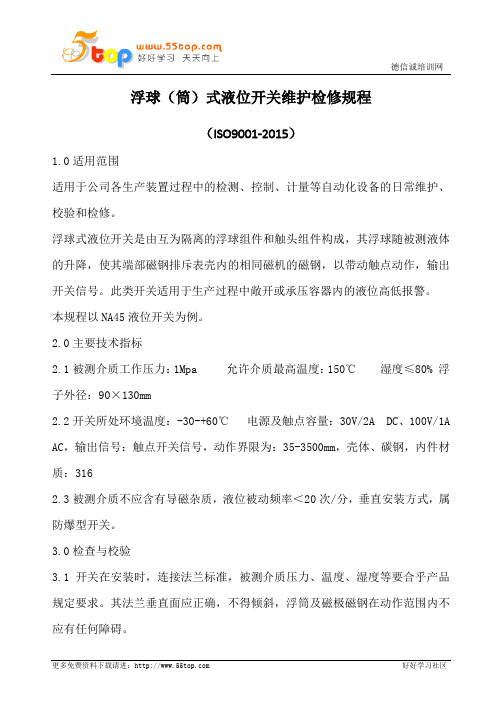 5top www.55top.com 好好学习 天天向上

德信诚培训网

浮球（筒）式液位开关维护检修规程

（ISO9001-2015）

1.0 适用范围

适用于公司各生产装置过程中的检测、控制、计量等自动化设备的日常维护、校验和检修。

浮球式液位开关是由互为隔离的浮球组件和触头组件构成，其浮球随被测液体的升降，使其端部磁钢排斥表壳内的相同磁机的磁钢，以带动触点动作，输出开关信号。此类开关适用于生产过程中敞开或承压容器内的液位高低报警。

本规程以 NA45 液位开关为例。

2.0 主要技术指标

2.1 被测介质工作压力：1Mpa　　允许介质最高温度：150℃　　湿度≤80% 浮子外径：90×130mm

2.2 开关所处环境温度：-30-+60℃　电源及触点容量：30V/2A　DC、100V/1A AC，输出信号：触点开关信号，动作界限为：35-3500mm，壳体、碳钢，内件材质：316

2.3 被测介质不应含有导磁杂质，液位被动频率＜20 次/分，垂直安装方式，属防爆型开关。

3.0 检查与校验

3.1 开关在安装时，连接法兰标准，被测介质压力、温度、湿度等要合乎产品规定要求。其法兰垂直面应正确，不得倾斜，浮筒及磁极磁钢在动作范围内不应有任何障碍。

更多免费资料下载请进：http://www.55top.com　　好好学习社区